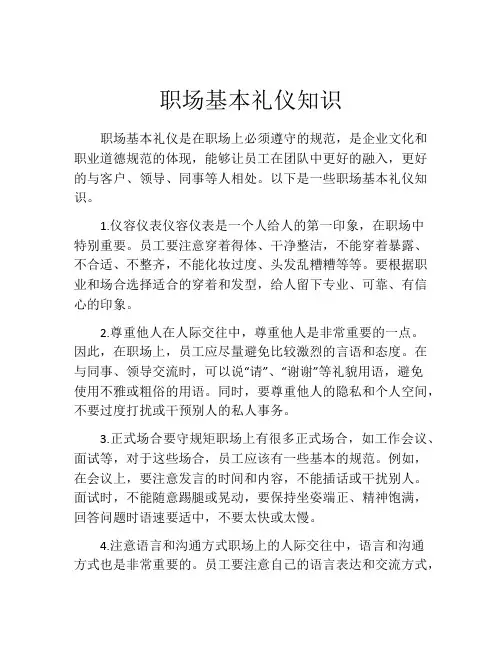 职场基本礼仪知识

职场基本礼仪是在职场上必须遵守的规范，是企业文化和职业道德规范的体现，能够让员工在团队中更好的融入，更好的与客户、领导、同事等人相处。以下是一些职场基本礼仪知识。

1.仪容仪表仪容仪表是一个人给人的第一印象，在职场中特别重要。员工要注意穿着得体、干净整洁，不能穿着暴露、不合适、不整齐，不能化妆过度、头发乱糟糟等等。要根据职业和场合选择适合的穿着和发型，给人留下专业、可靠、有信心的印象。

2.尊重他人在人际交往中，尊重他人是非常重要的一点。因此，在职场上，员工应尽量避免比较激烈的言语和态度。在与同事、领导交流时，可以说“请”、“谢谢”等礼貌用语，避免使用不雅或粗俗的用语。同时，要尊重他人的隐私和个人空间，不要过度打扰或干预别人的私人事务。

3.正式场合要守规矩职场上有很多正式场合，如工作会议、面试等，对于这些场合，员工应该有一些基本的规范。例如，在会议上，要注意发言的时间和内容，不能插话或干扰别人。面试时，不能随意踢腿或晃动，要保持坐姿端正、精神饱满，回答问题时语速要适中，不要太快或太慢。

4.注意语言和沟通方式职场上的人际交往中，语言和沟通方式也是非常重要的。员工要注意自己的语言表达和交流方式，